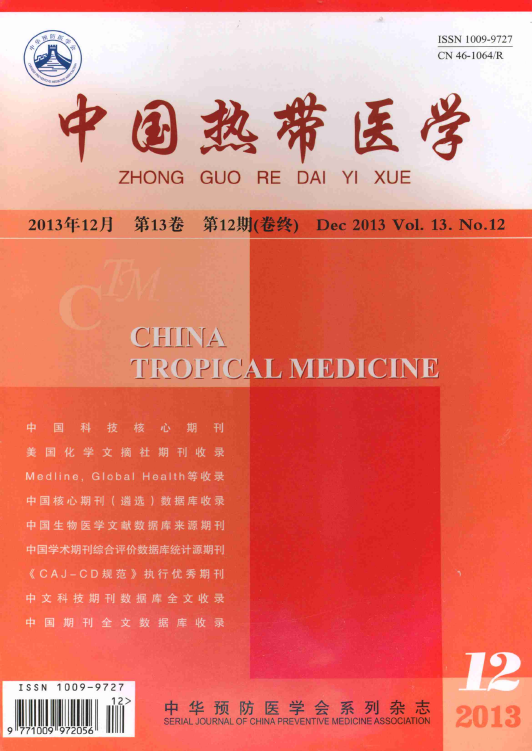 ISSN 1009-9727
CN 46-1064/R

中国热带医学

ZHONG GUO RE DAI YI XUE

2013年12月 第13卷 第12期(卷终) Dec 2013 Vol. 13. No.12

CTM

CHINA
TROPICAL MEDICINE

中国科技核心期刊
美国化学文摘社期刊收录
Medline, Global Health等收录
中国核心期刊（遴选）数据库收录
中国生物医学文献数据库来源期刊
中国学术期刊综合评价数据库统计源期刊
《CAJ-CD规范》执行优秀期刊
中文科技期刊数据库全文收录
中国期刊全文数据库收录

12
2013

ISSN 1009-9727
12>
9 771009 972056

中华预防医学会系列杂志
SERIAL JOURNAL OF CHINA PREVENTIVE MEDICINE ASSOCIATION